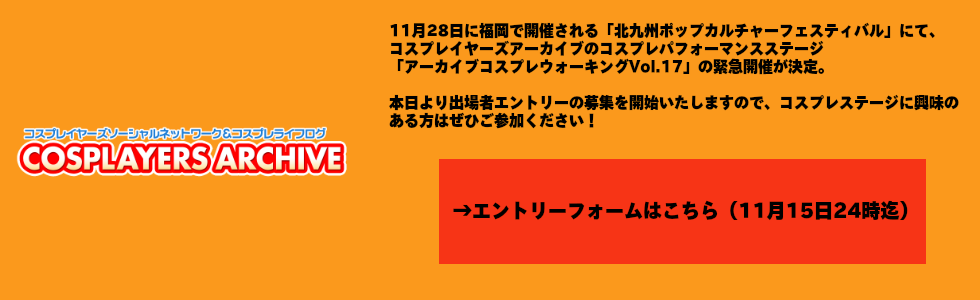 コスプレイヤーズソーシャルネットワーク&コスプレライフログ
COSPLAYERS ARCHIVE

11月28日に福岡で開催される「北九州ポップカルチャーフェスティバル」にて、コスプレイヤーズアーカイブのコスプレパフォーマンスステージ「アーカイブコスプレウォーキングVol.17」の緊急開催が決定。

本日より出場者エントリーの募集を開始いたしますので、コスプレステージに興味のある方はぜひご参加ください！

→エントリーフォームはこちら（11月15日24時迄）